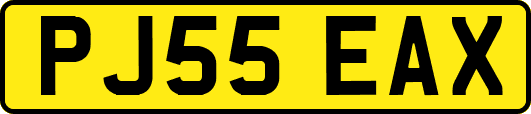 PJ55 EAX